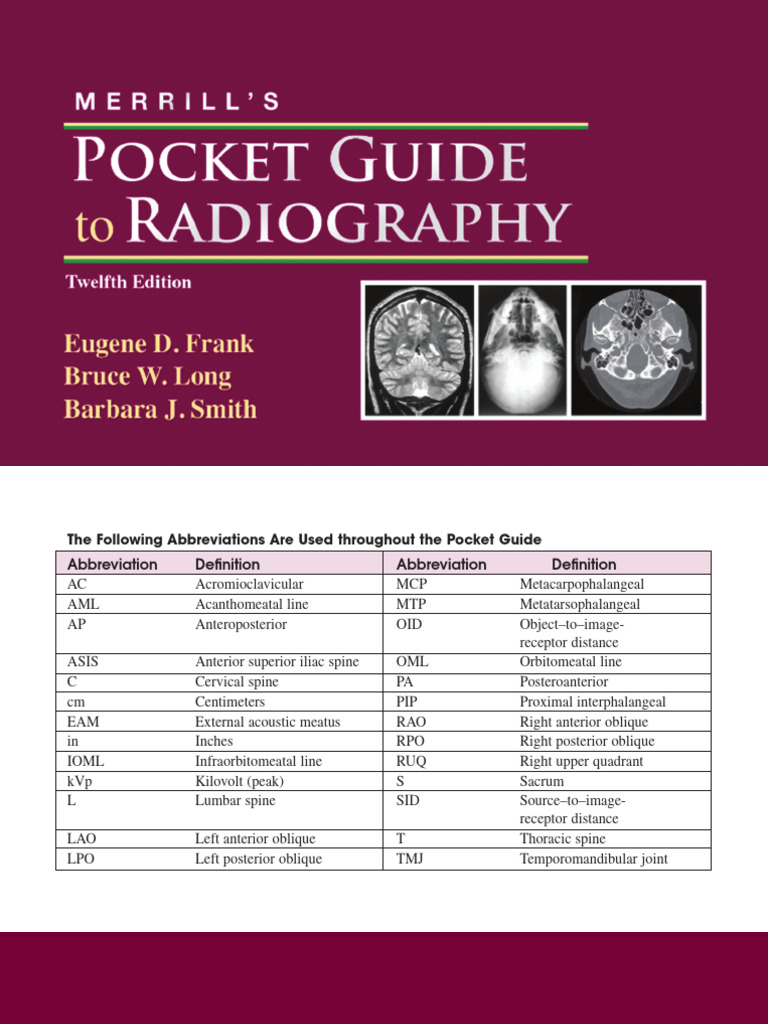 MERRILL'S
POCKET GUIDE to RADIOGRAPHY
Twelfth Edition

Eugene D. Frank
Bruce W. Long
Barbara J. Smith

The Following Abbreviations Are Used throughout the Pocket Guide

| Abbreviation | Definition | Abbreviation | Definition |
|---|---|---|---|
| AC | Acromioclavicular | MCP | Metacarpophalangeal |
| AML | Acanthomeatal line | MTP | Metatarsophalangeal |
| AP | Anteroposterior | OID | Object–to–image-receptor distance |
| ASIS | Anterior superior iliac spine | OML | Orbitomeatal line |
| C | Cervical spine | PA | Posteroanterior |
| cm | Centimeters | PIP | Proximal interphalangeal |
| EAM | External acoustic meatus | RAO | Right anterior oblique |
| in | Inches | RPO | Right posterior oblique |
| IOML | Infraorbitomeatal line | RUQ | Right upper quadrant |
| kVp | Kilovolt (peak) | S | Sacrum |
| L | Lumbar spine | SID | Source–to–image-receptor distance |
| LAO | Left anterior oblique | T | Thoracic spine |
| LPO | Left posterior oblique | TMJ | Temporomandibular joint |